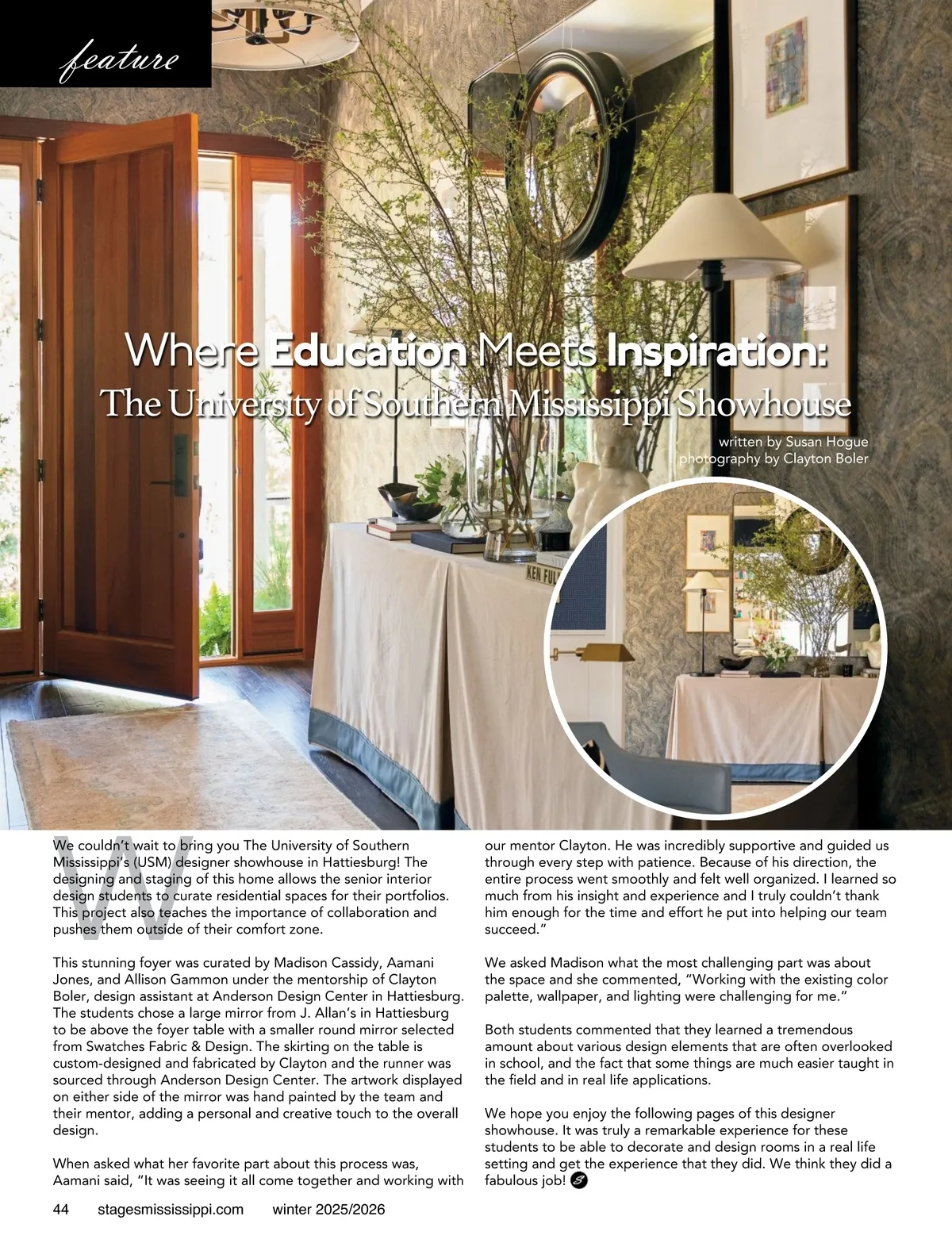 feature

Where Education Meets Inspiration:
The University of Southern Mississippi Showhouse

written by Susan Hogue
photography by Clayton Boler

We couldn't wait to bring you The University of Southern Mississippi's (USM) designer showhouse in Hattiesburg! The designing and staging of this home allows the senior interior design students to curate residential spaces for their portfolios. This project also teaches the importance of collaboration and pushes them outside of their comfort zone.

This stunning foyer was curated by Madison Cassidy, Aamani Jones, and Allison Gammon under the mentorship of Clayton Boler, design assistant at Anderson Design Center in Hattiesburg. The students chose a large mirror from J. Allan's in Hattiesburg to be above the foyer table with a smaller round mirror selected from Swatches Fabric & Design. The skirting on the table is custom-designed and fabricated by Clayton and the runner was sourced through Anderson Design Center. The artwork displayed on either side of the mirror was hand painted by the team and their mentor, adding a personal and creative touch to the overall design.

When asked what her favorite part about this process was, Aamani said, "It was seeing it all come together and working with our mentor Clayton. He was incredibly supportive and guided us through every step with patience. Because of his direction, the entire process went smoothly and felt well organized. I learned so much from his insight and experience and I truly couldn't thank him enough for the time and effort he put into helping our team succeed."

We asked Madison what the most challenging part was about the space and she commented, "Working with the existing color palette, wallpaper, and lighting were challenging for me."

Both students commented that they learned a tremendous amount about various design elements that are often overlooked in school, and the fact that some things are much easier taught in the field and in real life applications.

We hope you enjoy the following pages of this designer showhouse. It was truly a remarkable experience for these students to be able to decorate and design rooms in a real life setting and get the experience that they did. We think they did a fabulous job!

44 stagesmississippi.com winter 2025/2026